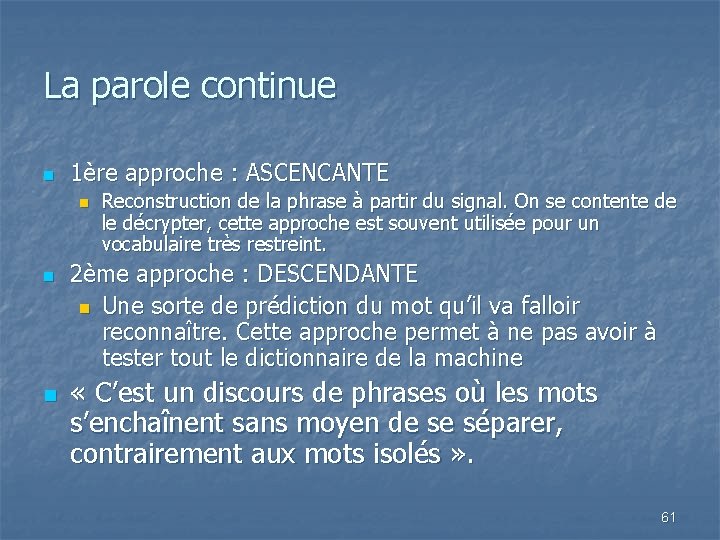 La parole continue

1ère approche : ASCENCANTE

Reconstruction de la phrase à partir du signal. On se contente de le décrypter, cette approche est souvent utilisée pour un vocabulaire très restreint.

2ème approche : DESCENDANTE

Une sorte de prédiction du mot qu'il va falloir reconnaître. Cette approche permet à ne pas avoir à tester tout le dictionnaire de la machine

« C'est un discours de phrases où les mots s'enchaînent sans moyen de se séparer, contrairement aux mots isolés ».

61